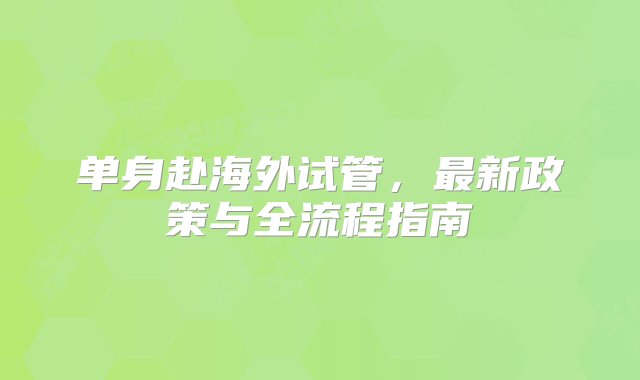 单身赴海外试管，最新政策与全流程指南